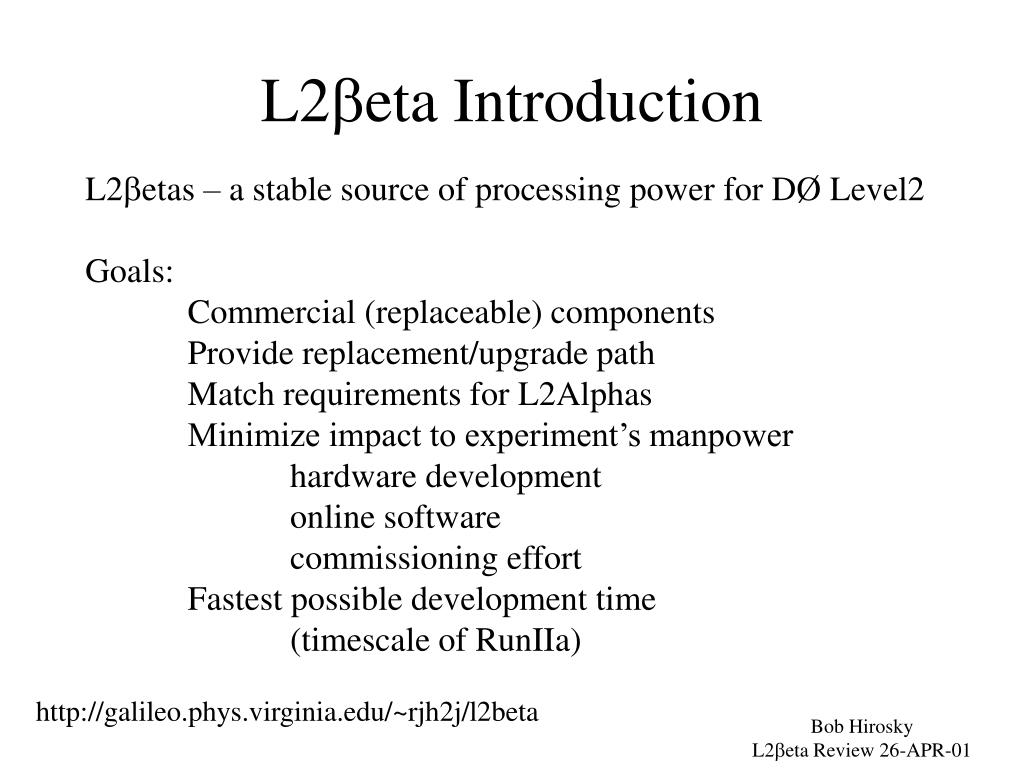 L2βeta Introduction

L2βetas – a stable source of processing power for DØ Level2

Goals:
Commercial (replaceable) components
Provide replacement/upgrade path
Match requirements for L2Alphas
Minimize impact to experiment’s manpower
hardware development
online software
commissioning effort
Fastest possible development time
(timescale of RunIIa)

http://galileo.phys.virginia.edu/~rjh2j/l2beta

Bob Hirosky
L2βeta Review 26-APR-01